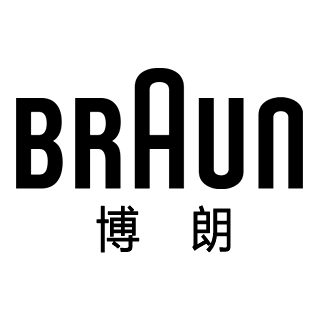 BRAUN
博 朗